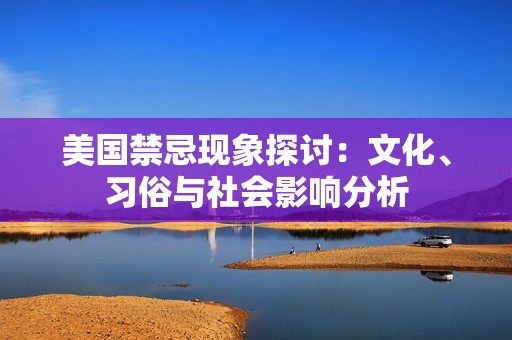 美国禁忌现象探讨：文化、习俗与社会影响分析